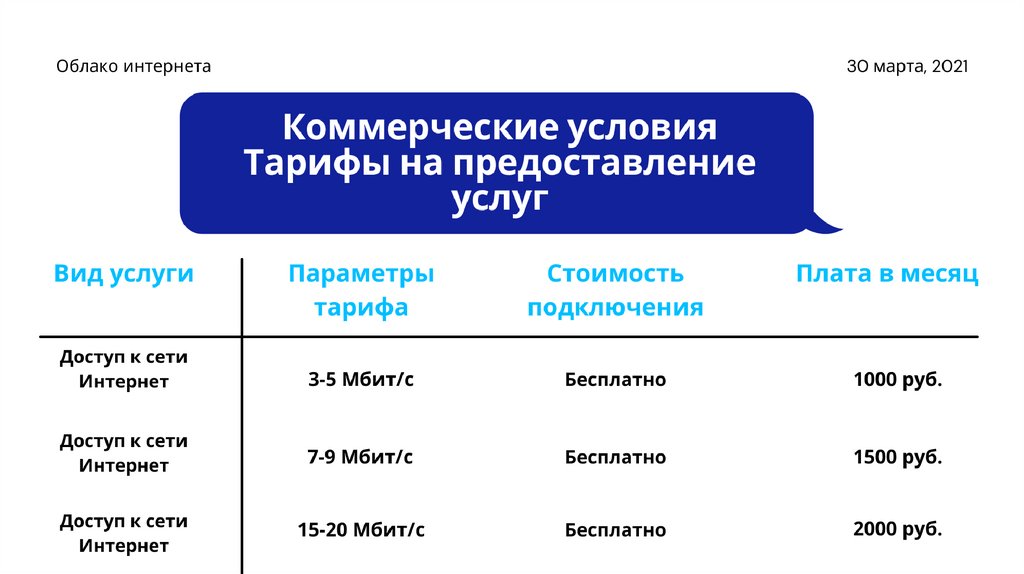 Облако интернета

30 марта, 2021

Коммерческие условия
Тарифы на предоставление услуг

| Вид услуги | Параметры тарифа | Стоимость подключения | Плата в месяц |
|---|---|---|---|
| Доступ к сети Интернет | 3-5 Мбит/с | Бесплатно | 1000 руб. |
| Доступ к сети Интернет | 7-9 Мбит/с | Бесплатно | 1500 руб. |
| Доступ к сети Интернет | 15-20 Мбит/с | Бесплатно | 2000 руб. |